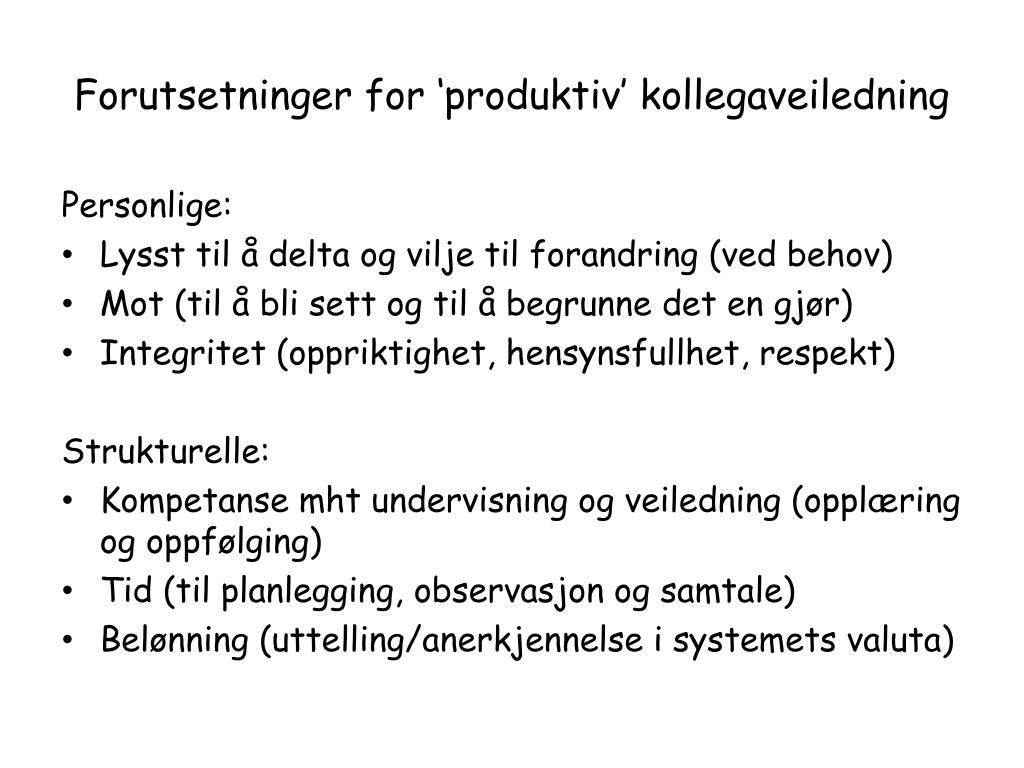 Forutsetninger for ‘produktiv’ kollegaveiledning

Personlige:
• Lysst til å delta og vilje til forandring (ved behov)
• Mot (til å bli sett og til å begrunne det en gjør)
• Integritet (oppriktighet, hensynsfullhet, respekt)

Strukturelle:
• Kompetanse mht undervisning og veiledning (opplæring og oppfølging)
• Tid (til planlegging, observasjon og samtale)
• Belønning (uttelling/anerkjennelse i systemets valuta)